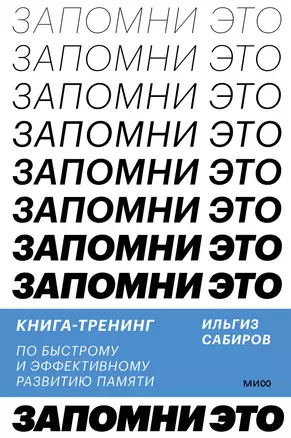 ЗАПОМНИ ЭТО
ЗАПОМНИ ЭТО
ЗАПОМНИ ЭТО
ЗАПОМНИ ЭТО
ЗАПОМНИ ЭТО
ЗАПОМНИ ЭТО
ЗАПОМНИ ЭТО
ЗАПОМНИ ЭТО

КНИГА-ТРЕНИНГ

ПО БЫСТРОМУ И ЭФФЕКТИВНОМУ РАЗВИТИЮ ПАМЯТИ

ИЛЬГИЗ САБИРОВ

МИФ

ЗАПОМНИ ЭТО